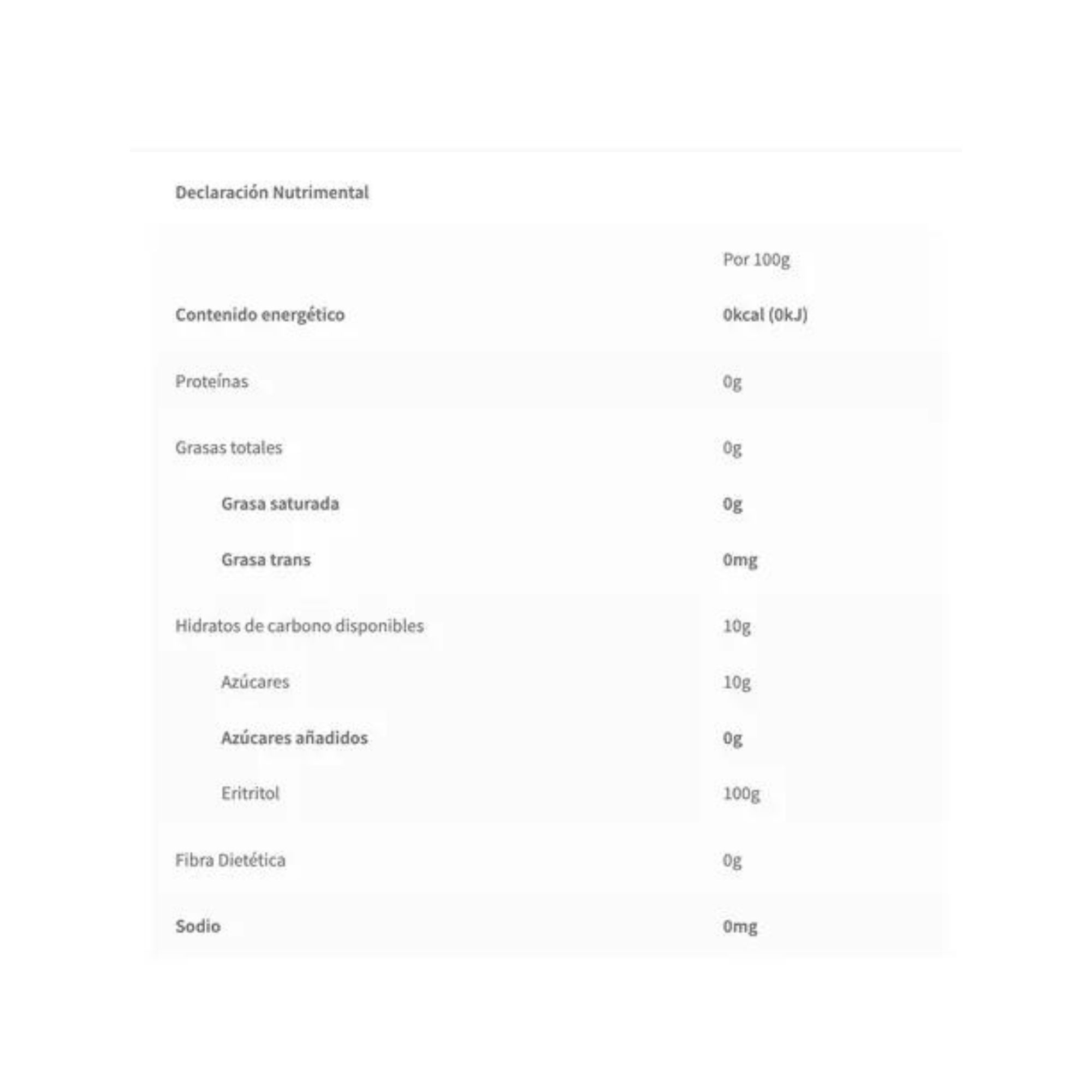 Declaración Nutrimental

| | Por 100g |
|---|---|
| Contenido energético | 0kcal (0kJ) |
| Proteínas | 0g |
| Grasas totales | 0g |
| Grasa saturada | 0g |
| Grasa trans | 0mg |
| Hidratos de carbono disponibles | 10g |
| Azúcares | 10g |
| Azúcares añadidos | 0g |
| Eritritol | 100g |
| Fibra Dietética | 0g |
| Sodio | 0mg |